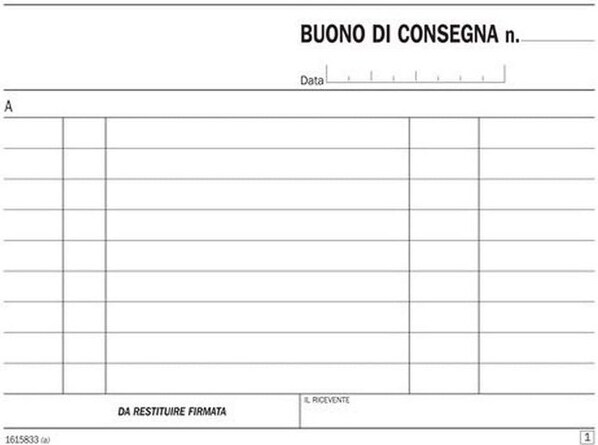 BUONO DI CONSEGNA n.

Data

A

DA RESTITUIRE FIRMATA

IL RICEVENTE

1615833 (a)

1